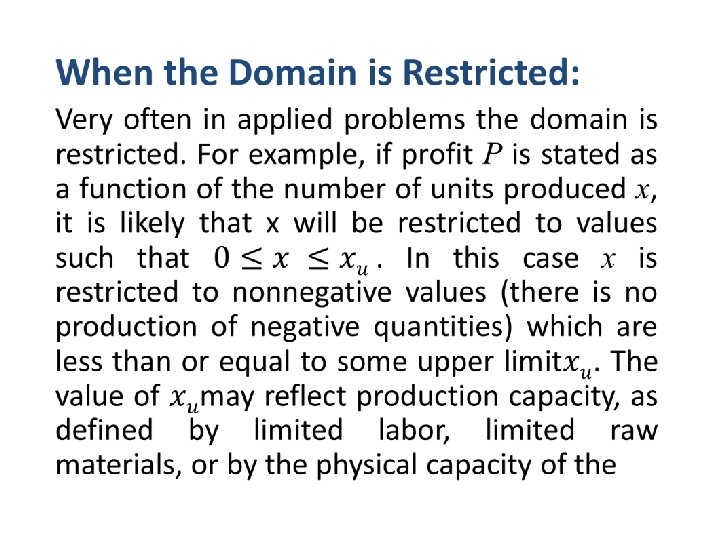 When the Domain is Restricted:

Very often in applied problems the domain is restricted. For example, if profit $P$ is stated as a function of the number of units produced $x$, it is likely that x will be restricted to values such that $0 \leq x \leq x_u$. In this case $x$ is restricted to nonnegative values (there is no production of negative quantities) which are less than or equal to some upper limit$x_u$. The value of $x_u$may reflect production capacity, as defined by limited labor, limited raw materials, or by the physical capacity of the